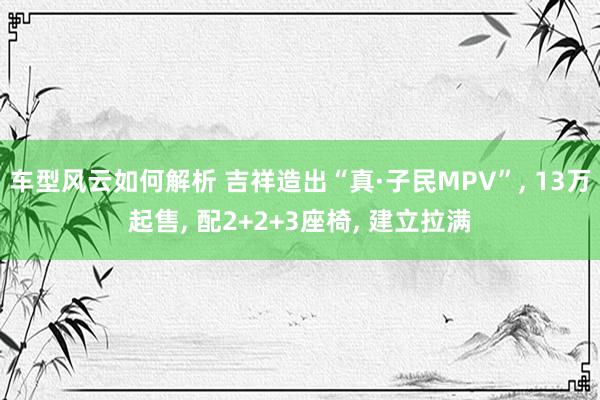 车型风云如何解析 吉祥造出“真·子民MPV”, 13万起售, 配2+2+3座椅, 建立拉满